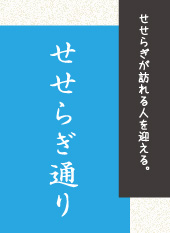 せせらぎが訪れる人を迎える。

せせらぎ通り